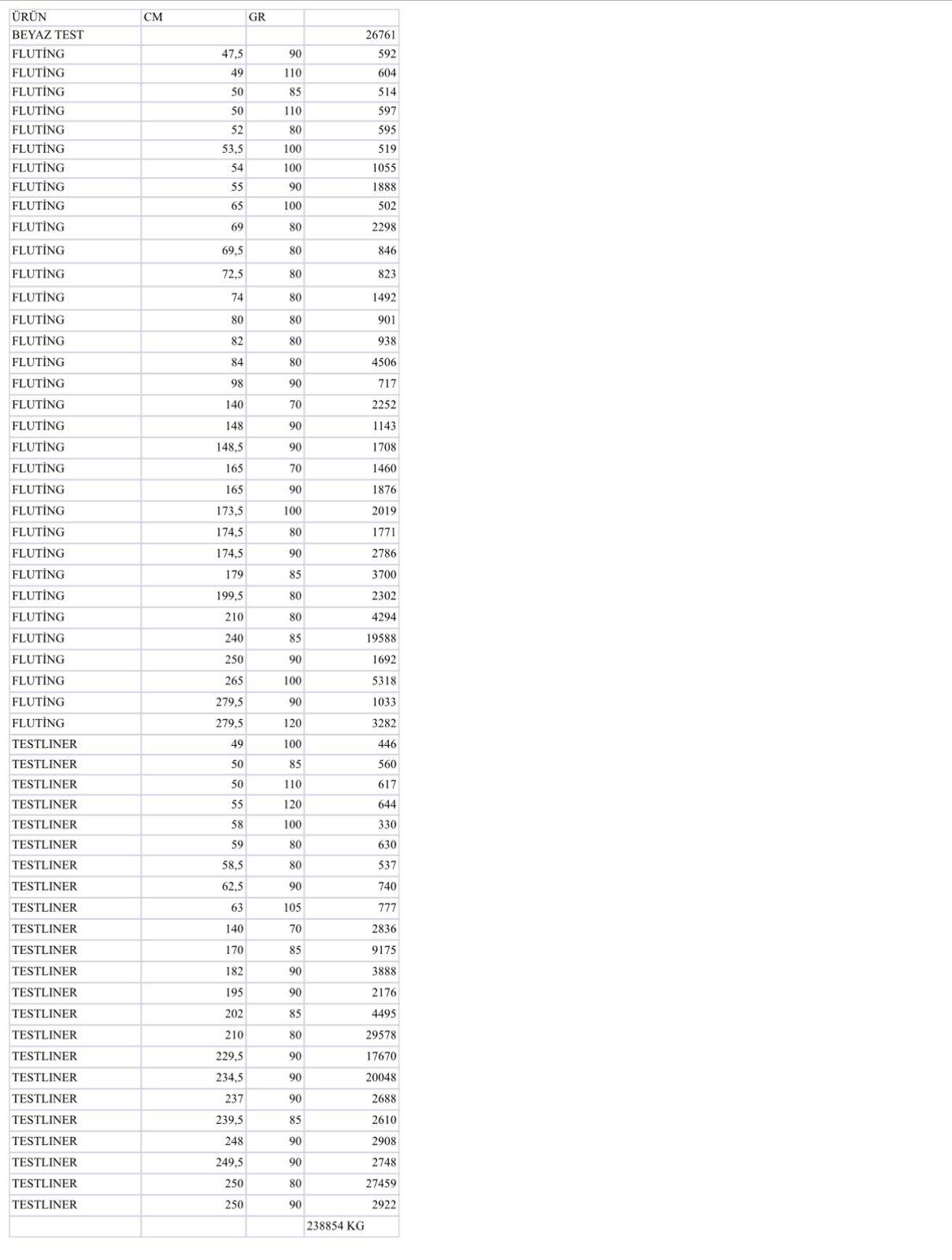 | ÜRÜN | CM | GR | |
|---|---|---|---|
| BEYAZ TEST | | | 26761 |
| FLUTİNG | 47,5 | 90 | 592 |
| FLUTİNG | 49 | 110 | 604 |
| FLUTİNG | 50 | 85 | 514 |
| FLUTİNG | 50 | 110 | 597 |
| FLUTİNG | 52 | 80 | 595 |
| FLUTİNG | 53,5 | 100 | 519 |
| FLUTİNG | 54 | 100 | 1055 |
| FLUTİNG | 55 | 90 | 1888 |
| FLUTİNG | 65 | 100 | 502 |
| FLUTİNG | 69 | 80 | 2298 |
| FLUTİNG | 69,5 | 80 | 846 |
| FLUTİNG | 72,5 | 80 | 823 |
| FLUTİNG | 74 | 80 | 1492 |
| FLUTİNG | 80 | 80 | 901 |
| FLUTİNG | 82 | 80 | 938 |
| FLUTİNG | 84 | 80 | 4506 |
| FLUTİNG | 98 | 90 | 717 |
| FLUTİNG | 140 | 70 | 2252 |
| FLUTİNG | 148 | 90 | 1143 |
| FLUTİNG | 148,5 | 90 | 1708 |
| FLUTİNG | 165 | 70 | 1460 |
| FLUTİNG | 165 | 90 | 1876 |
| FLUTİNG | 173,5 | 100 | 2019 |
| FLUTİNG | 174,5 | 80 | 1771 |
| FLUTİNG | 174,5 | 90 | 2786 |
| FLUTİNG | 179 | 85 | 3700 |
| FLUTİNG | 199,5 | 80 | 2302 |
| FLUTİNG | 210 | 80 | 4294 |
| FLUTİNG | 240 | 85 | 19588 |
| FLUTİNG | 250 | 90 | 1692 |
| FLUTİNG | 265 | 100 | 5318 |
| FLUTİNG | 279,5 | 90 | 1033 |
| FLUTİNG | 279,5 | 120 | 3282 |
| TESTLINER | 49 | 100 | 446 |
| TESTLINER | 50 | 85 | 560 |
| TESTLINER | 50 | 110 | 617 |
| TESTLINER | 55 | 120 | 644 |
| TESTLINER | 58 | 100 | 330 |
| TESTLINER | 59 | 80 | 630 |
| TESTLINER | 58,5 | 80 | 537 |
| TESTLINER | 62,5 | 90 | 740 |
| TESTLINER | 63 | 105 | 777 |
| TESTLINER | 140 | 70 | 2836 |
| TESTLINER | 170 | 85 | 9175 |
| TESTLINER | 182 | 90 | 3888 |
| TESTLINER | 195 | 90 | 2176 |
| TESTLINER | 202 | 85 | 4495 |
| TESTLINER | 210 | 80 | 29578 |
| TESTLINER | 229,5 | 90 | 17670 |
| TESTLINER | 234,5 | 90 | 20048 |
| TESTLINER | 237 | 90 | 2688 |
| TESTLINER | 239,5 | 85 | 2610 |
| TESTLINER | 248 | 90 | 2908 |
| TESTLINER | 249,5 | 90 | 2748 |
| TESTLINER | 250 | 80 | 27459 |
| TESTLINER | 250 | 90 | 2922 |
| | | | 238854 KG |